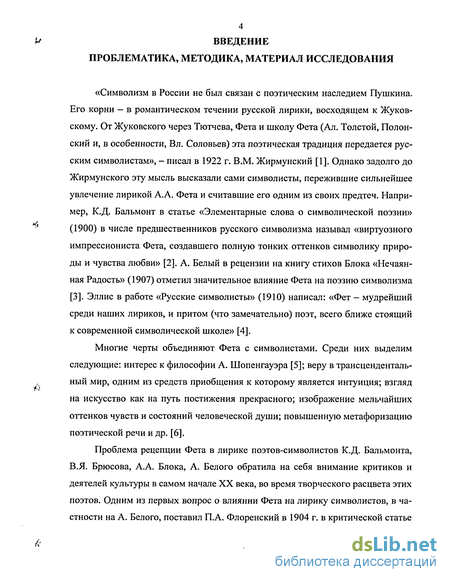 4

ВВЕДЕНИЕ

ПРОБЛЕМАТИКА, МЕТОДИКА, МАТЕРИАЛ ИССЛЕДОВАНИЯ

«Символизм в России не был связан с поэтическим наследием Пушкина. Его корни – в романтическом течении русской лирики, восходящем к Жуковскому. От Жуковского через Тютчева, Фета и школу Фета (Ал. Толстой, Полонский и, в особенности, Вл. Соловьев) эта поэтическая традиция передается русским символистам», – писал в 1922 г. В.М. Жирмунский [1]. Однако задолго до Жирмунского эту мысль высказали сами символисты, пережившие сильнейшее увлечение лирикой А.А. Фета и считавшие его одним из своих предтеч. Например, К.Д. Бальмонт в статье «Элементарные слова о символической поэзии» (1900) в числе предшественников русского символизма называл «виртуозного импрессиониста Фета, создавшего полную тонких оттенков символику природы и чувства любви» [2]. А. Белый в рецензии на книгу стихов Блока «Нечаянная Радость» (1907) отметил значительное влияние Фета на поэзию символизма [3]. Эллис в работе «Русские символисты» (1910) написал: «Фет – мудрейший среди наших лириков, и притом (что замечательно) поэт, всего ближе стоящий к современной символической школе» [4].

Многие черты объединяют Фета с символистами. Среди них выделим следующие: интерес к философии А. Шопенгауэра [5]; веру в трансцендентальный мир, одним из средств приобщения к которому является интуиция; взгляд на искусство как на путь постижения прекрасного; изображение мельчайших оттенков чувств и состояний человеческой души; повышенную метафоризацию поэтической речи и др. [6].

Проблема рецепции Фета в лирике поэтов-символистов К.Д. Бальмонта, В.Я. Брюсова, А.А. Блока, А. Белого обратила на себя внимание критиков и деятелей культуры в самом начале XX века, во время творческого расцвета этих поэтов. Одним из первых вопрос о влиянии Фета на лирику символистов, в частности на А. Белого, поставил П.А. Флоренский в 1904 г. в критической статье

dsLib.net
библиотека диссертаций